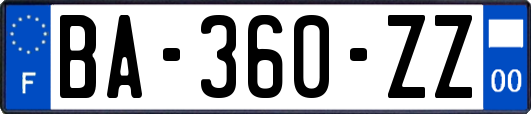 F
BA-360-ZZ
00